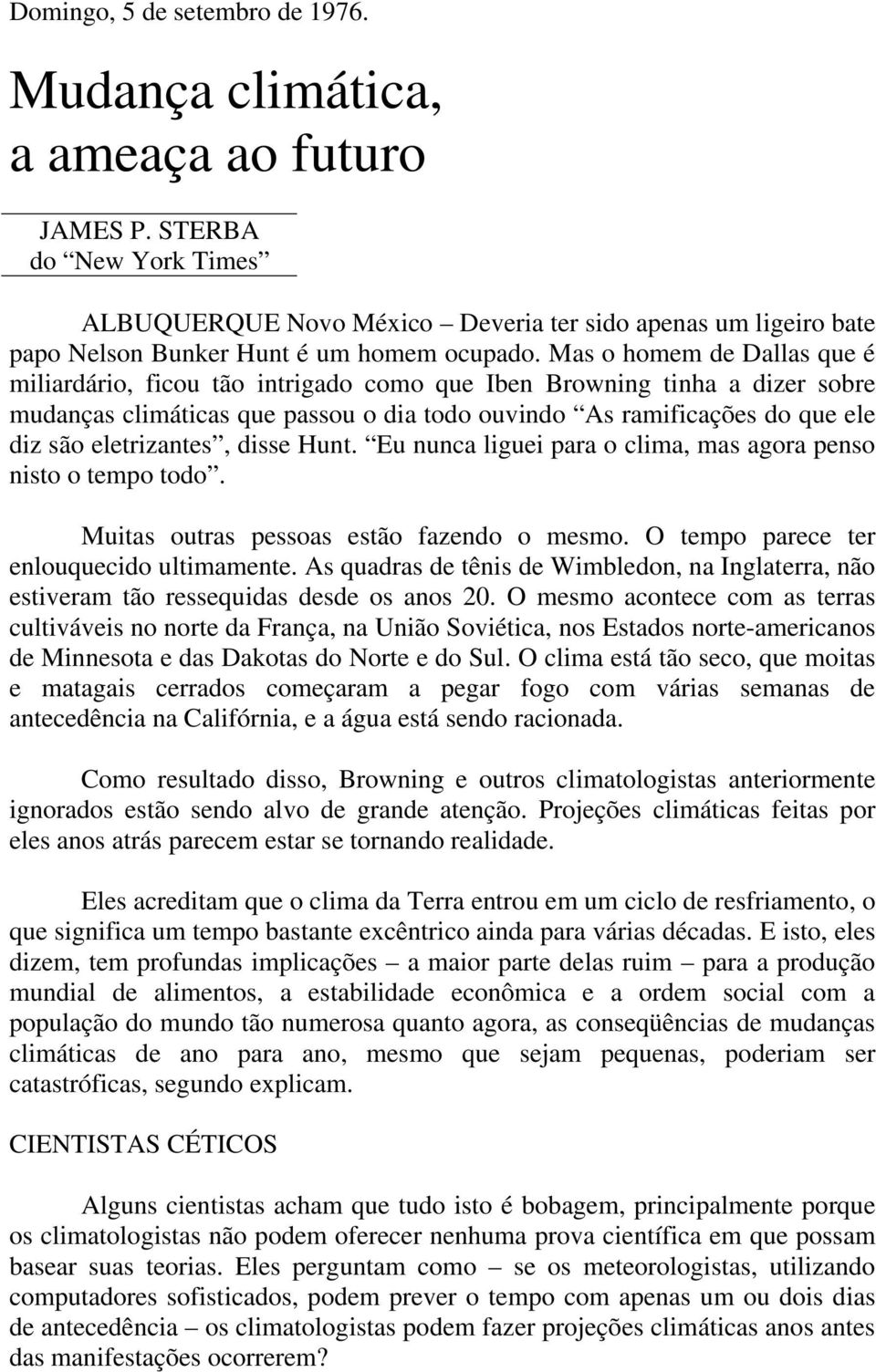 Domingo, 5 de setembro de 1976.

Mudança climática, a ameaça ao futuro

JAMES P. STERBA
do “New York Times”

ALBUQUERQUE Novo México – Deveria ter sido apenas um ligeiro bate papo Nelson Bunker Hunt é um homem ocupado. Mas o homem de Dallas que é miliardário, ficou tão intrigado como que Iben Browning tinha a dizer sobre mudanças climáticas que passou o dia todo ouvindo “As ramificações do que ele diz são eletrizantes”, disse Hunt. “Eu nunca liguei para o clima, mas agora penso nisto o tempo todo”.

Muitas outras pessoas estão fazendo o mesmo. O tempo parece ter enlouquecido ultimamente. As quadras de tênis de Wimbledon, na Inglaterra, não estiveram tão ressequidas desde os anos 20. O mesmo acontece com as terras cultiváveis no norte da França, na União Soviética, nos Estados norte-americanos de Minnesota e das Dakotas do Norte e do Sul. O clima está tão seco, que moitas e matagais cerrados começaram a pegar fogo com várias semanas de antecedência na Califórnia, e a água está sendo racionada.

Como resultado disso, Browning e outros climatologistas anteriormente ignorados estão sendo alvo de grande atenção. Projeções climáticas feitas por eles anos atrás parecem estar se tornando realidade.

Eles acreditam que o clima da Terra entrou em um ciclo de resfriamento, o que significa um tempo bastante excêntrico ainda para várias décadas. E isto, eles dizem, tem profundas implicações – a maior parte delas ruim – para a produção mundial de alimentos, a estabilidade econômica e a ordem social com a população do mundo tão numerosa quanto agora, as conseqüências de mudanças climáticas de ano para ano, mesmo que sejam pequenas, poderiam ser catastróficas, segundo explicam.

CIENTISTAS CÉTICOS

Alguns cientistas acham que tudo isto é bobagem, principalmente porque os climatologistas não podem oferecer nenhuma prova científica em que possam basear suas teorias. Eles perguntam como – se os meteorologistas, utilizando computadores sofisticados, podem prever o tempo com apenas um ou dois dias de antecedência – os climatologistas podem fazer projeções climáticas anos antes das manifestações ocorrerem?